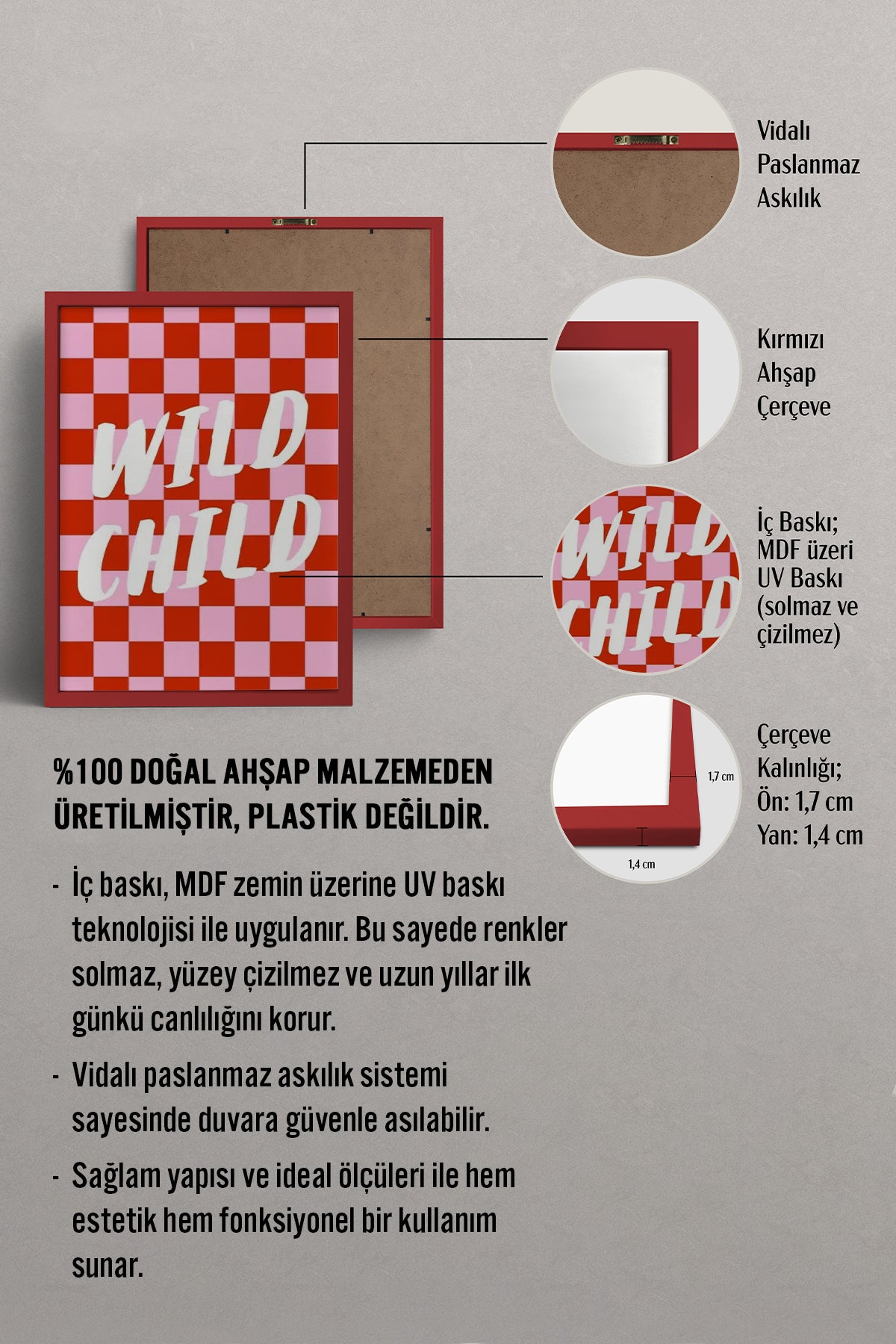 WILD CHILD

Vidalı Paslanmaz Askılık

Kırmızı Ahşap Çerçeve

WILD CHILD

İç Baskı; MDF üzeri UV Baskı (solmaz ve çizilmez)

1,7 cm

1,4 cm

Çerçeve Kalınlığı; Ön: 1,7 cm Yan: 1,4 cm

%100 DOĞAL AHŞAP MALZEMEDEN ÜRETİLMİŞTİR, PLASTİK DEĞİLDİR.

- İç baskı, MDF zemin üzerine UV baskı teknolojisi ile uygulanır. Bu sayede renkler solmaz, yüzey çizilmez ve uzun yıllar ilk günkü canlılığını korur.

- Vidalı paslanmaz askılık sistemi sayesinde duvara güvenle asılabilir.

- Sağlam yapısı ve ideal ölçüleri ile hem estetik hem fonksiyonel bir kullanım sunar.